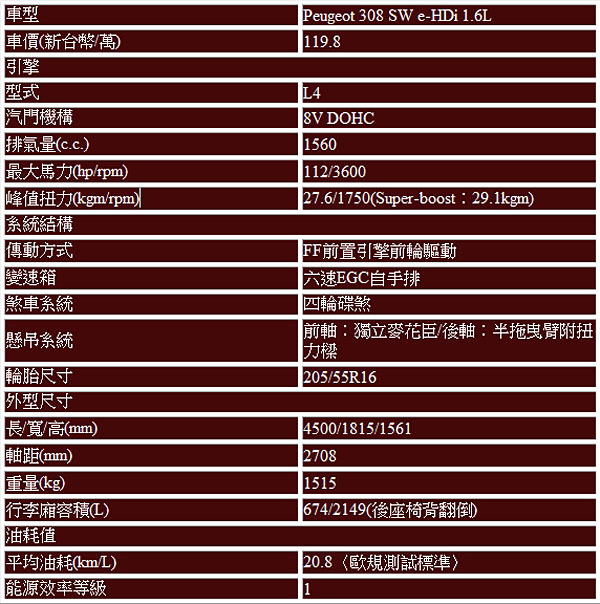 | 車型 | Peugeot 308 SW e-HDi 1.6L |
|---|---|
| 車價(新台幣/萬) | 119.8 |
| 引擎 | |
| 型式 | L4 |
| 汽門機構 | 8V DOHC |
| 排氣量(c.c.) | 1560 |
| 最大馬力(hp/rpm) | 112/3600 |
| 峰值扭力(kgm/rpm) | 27.6/1750(Super-boost：29.1kgm) |
| 系統結構 | |
| 傳動方式 | FF前置引擎前輪驅動 |
| 變速箱 | 六速EGC自手排 |
| 煞車系統 | 四輪碟煞 |
| 懸吊系統 | 前軸：獨立麥花臣/後軸：半拖曳臂附扭力樑 |
| 輪胎尺寸 | 205/55R16 |
| 外型尺寸 | |
| 長/寬/高(mm) | 4500/1815/1561 |
| 軸距(mm) | 2708 |
| 重量(kg) | 1515 |
| 行李廂容積(L) | 674/2149(後座椅背翻倒) |
| 油耗值 | |
| 平均油耗(km/L) | 20.8〈歐規測試標準〉 |
| 能源效率等級 | 1 |